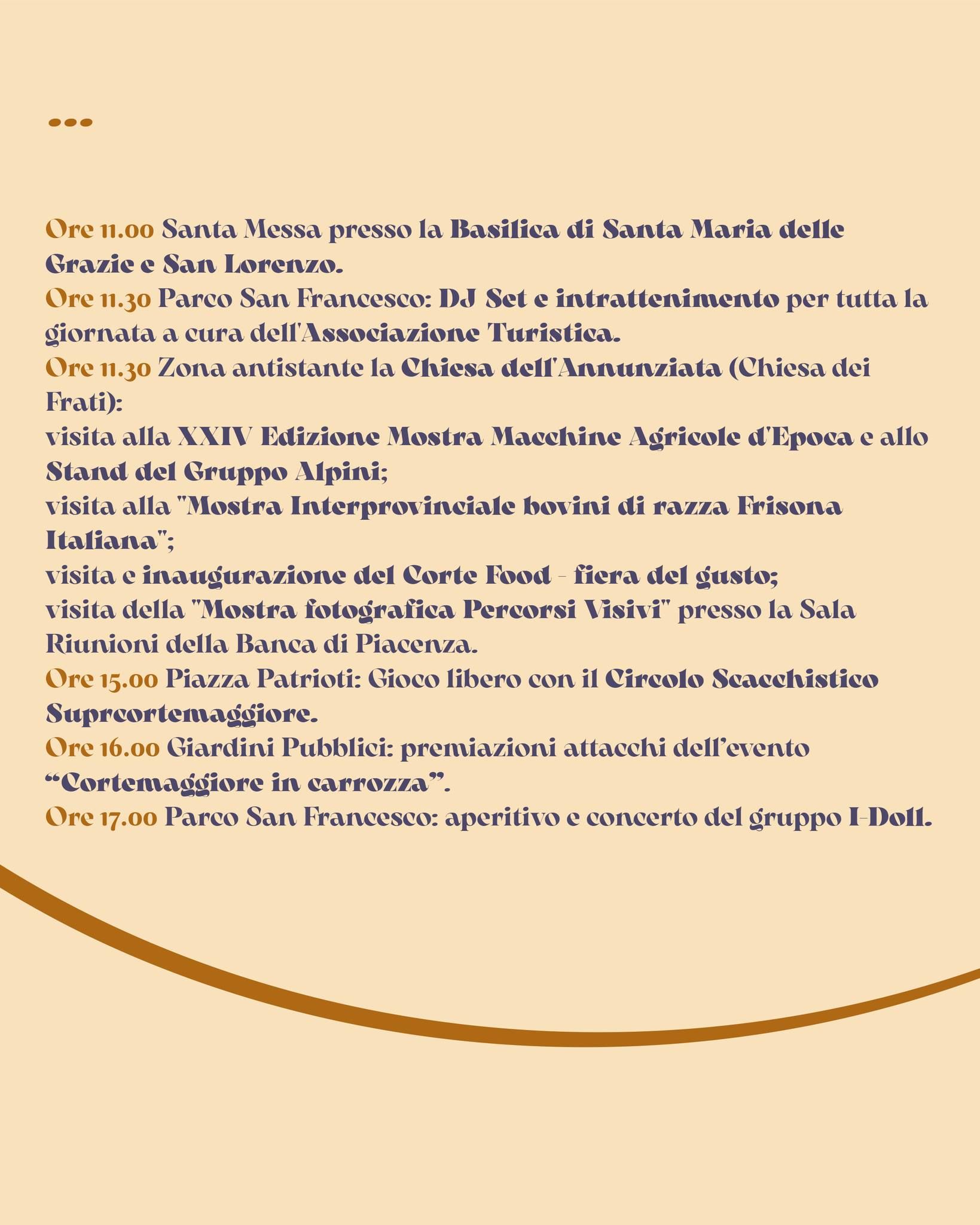 ...

Ore 11.00 Santa Messa presso la Basilica di Santa Maria delle Grazie e San Lorenzo.
Ore 11.30 Parco San Francesco: DJ Set e intrattenimento per tutta la giornata a cura dell'Associazione Turistica.
Ore 11.30 Zona antistante la Chiesa dell'Annunziata (Chiesa dei Frati):
visita alla XXIV Edizione Mostra Macchine Agricole d'Epoca e allo Stand del Gruppo Alpini;
visita alla "Mostra Interprovinciale bovini di razza Frisona Italiana";
visita e inaugurazione del Corte Food - fiera del gusto;
visita della "Mostra fotografica Percorsi Visivi" presso la Sala Riunioni della Banca di Piacenza.
Ore 15.00 Piazza Patrioti: Gioco libero con il Circolo Scacchistico Suprcortemaggiore.
Ore 16.00 Giardini Pubblici: premiazioni attacchi dell'evento "Cortemaggiore in carrozza".
Ore 17.00 Parco San Francesco: aperitivo e concerto del gruppo I-Doll.